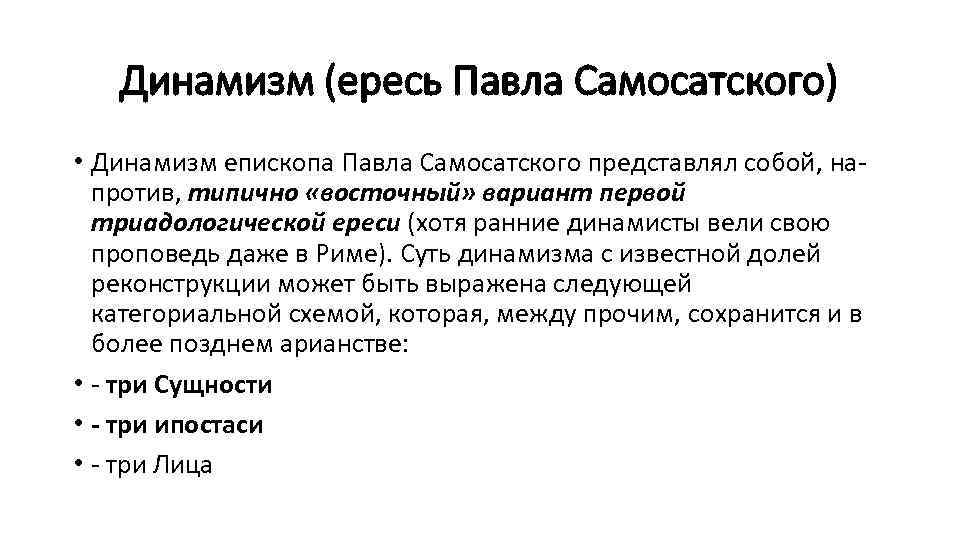 Динамизм (ересь Павла Самосатского)

• Динамизм епископа Павла Самосатского представлял собой, напротив, типично «восточный» вариант первой триадологической ереси (хотя ранние динамисты вели свою проповедь даже в Риме). Суть динамизма с известной долей реконструкции может быть выражена следующей категориальной схемой, которая, между прочим, сохранится и в более позднем арианстве:

• - три Сущности

• - три ипостаси

• - три Лица